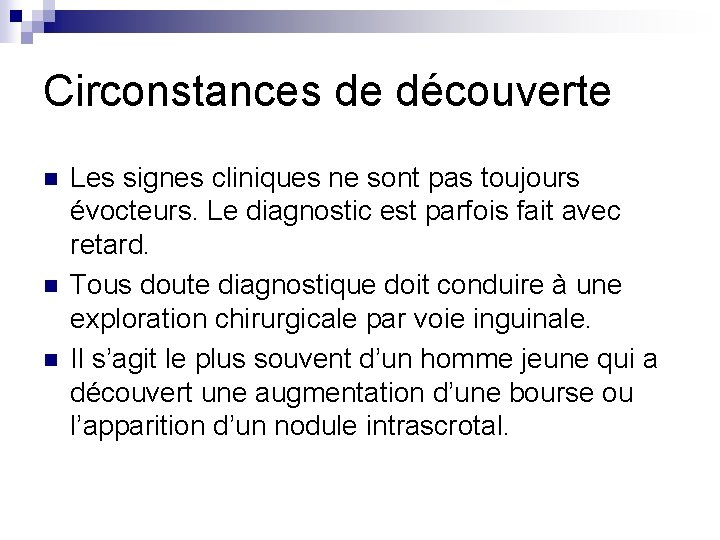 Circonstances de découverte

Les signes cliniques ne sont pas toujours évocteurs. Le diagnostic est parfois fait avec retard.

Tous doute diagnostique doit conduire à une exploration chirurgicale par voie inguinale.

Il s'agit le plus souvent d'un homme jeune qui a découvert une augmentation d'une bourse ou l'apparition d'un nodule intrascrotal.